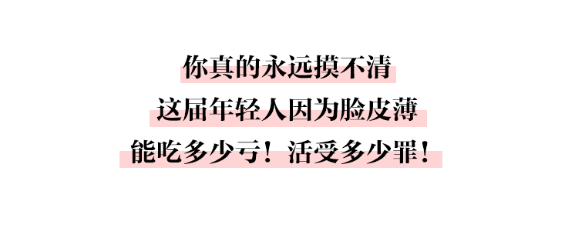 你真的永远摸不清
这届年轻人因为脸皮薄
能吃多少亏！活受多少罪！